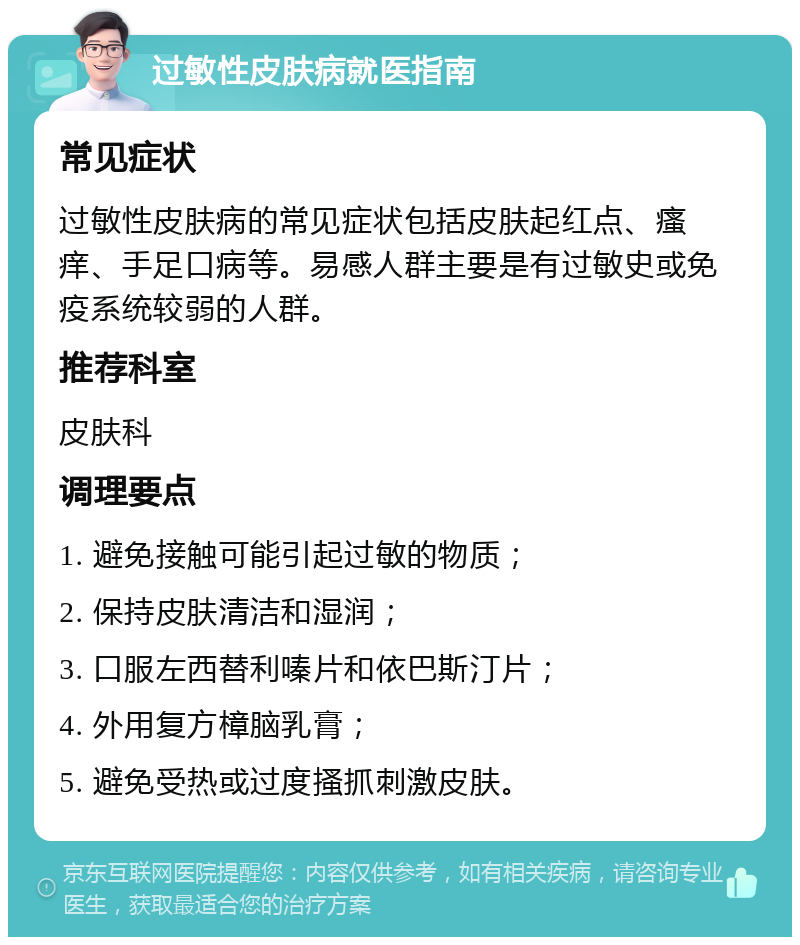 过敏性皮肤病就医指南

常见症状

过敏性皮肤病的常见症状包括皮肤起红点、瘙痒、手足口病等。易感人群主要是有过敏史或免疫系统较弱的人群。

推荐科室

皮肤科

调理要点

1. 避免接触可能引起过敏的物质；

2. 保持皮肤清洁和湿润；

3. 口服左西替利嗪片和依巴斯汀片；

4. 外用复方樟脑乳膏；

5. 避免受热或过度搔抓刺激皮肤。

京东互联网医院提醒您：内容仅供参考，如有相关疾病，请咨询专业医生，获取最适合您的治疗方案